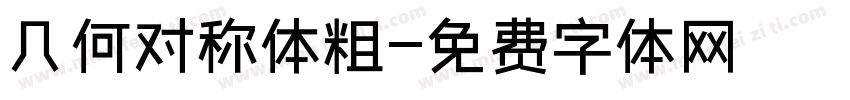 几何对称体粗-免费字体网